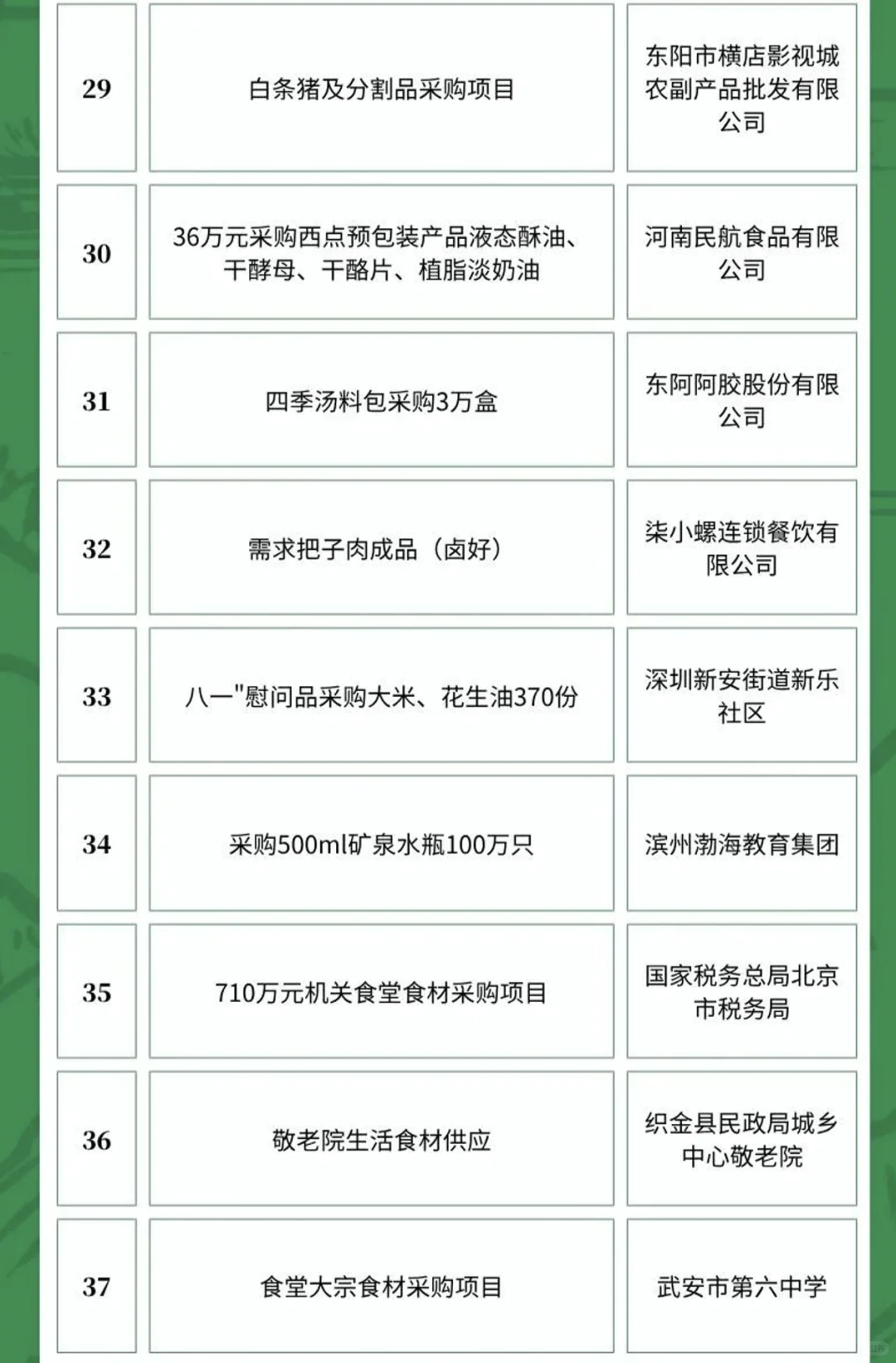 | 29 | 白条猪及分割品采购项目 | 东阳市横店影视城农副产品批发有限公司 |
|---|---|---|
| 30 | 36万元采购西点预包装产品液态酥油、干酵母、干酪片、植脂淡奶油 | 河南民航食品有限公司 |
| 31 | 四季汤料包采购3万盒 | 东阿阿胶股份有限公司 |
| 32 | 需求把子肉成品（卤好） | 柒小螺连锁餐饮有限公司 |
| 33 | 八一"慰问品采购大米、花生油370份 | 深圳新安街道新乐社区 |
| 34 | 采购500ml矿泉水瓶100万只 | 滨州渤海教育集团 |
| 35 | 710万元机关食堂食材采购项目 | 国家税务总局北京市税务局 |
| 36 | 敬老院生活食材供应 | 织金县民政局城乡中心敬老院 |
| 37 | 食堂大宗食材采购项目 | 武安市第六中学 |